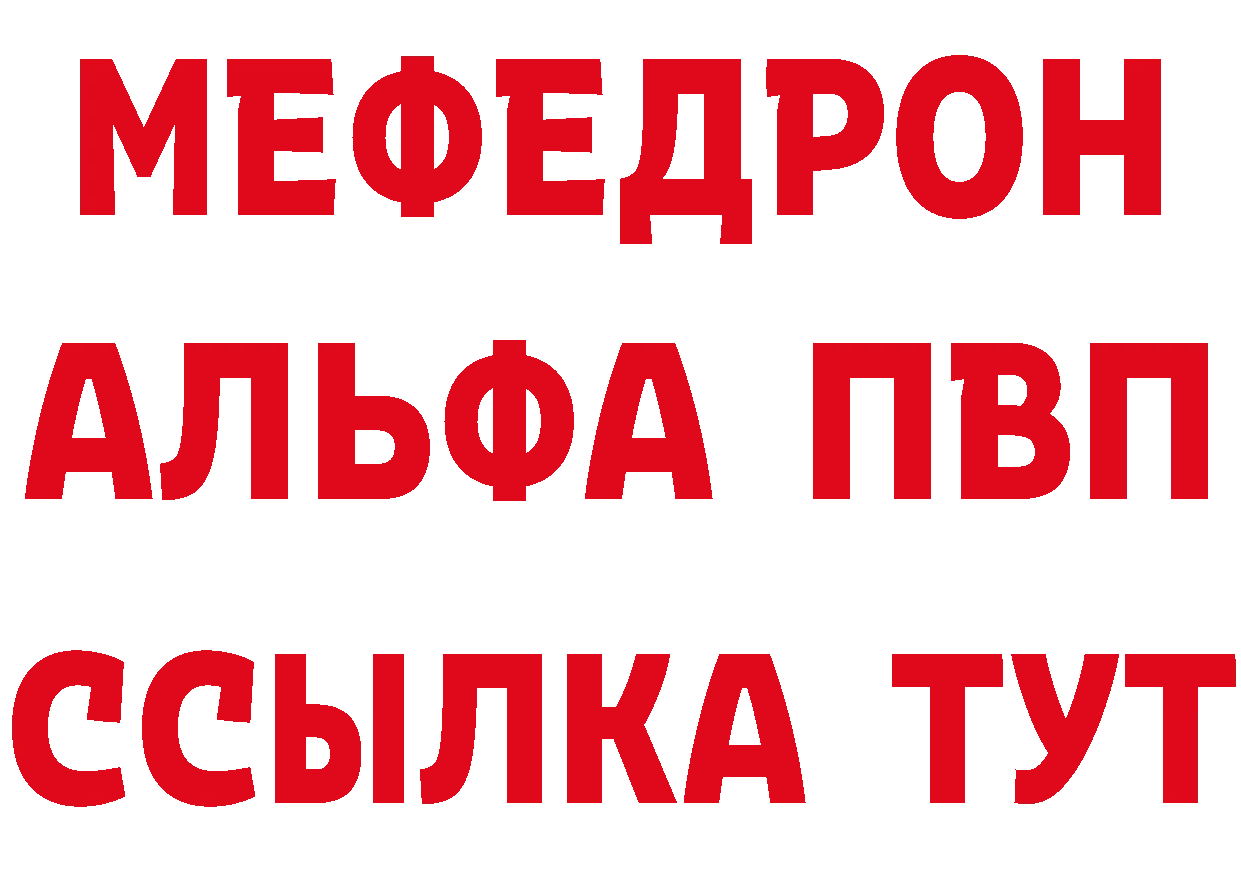 МЕФЕДРОН
АЛЬФА ПВП
ССЫЛКА ТУТ